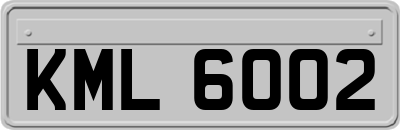 KML 6002